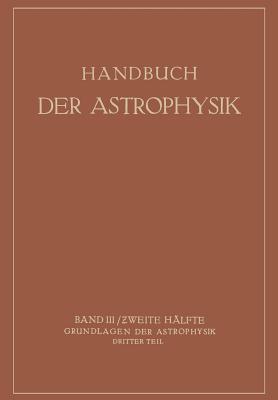 HANDBUCH
DER ASTROPHYSIK

BAND III / ZWEITE HÄLFTE
GRUNDLAGEN DER ASTROPHYSIK
DRITTER TEIL